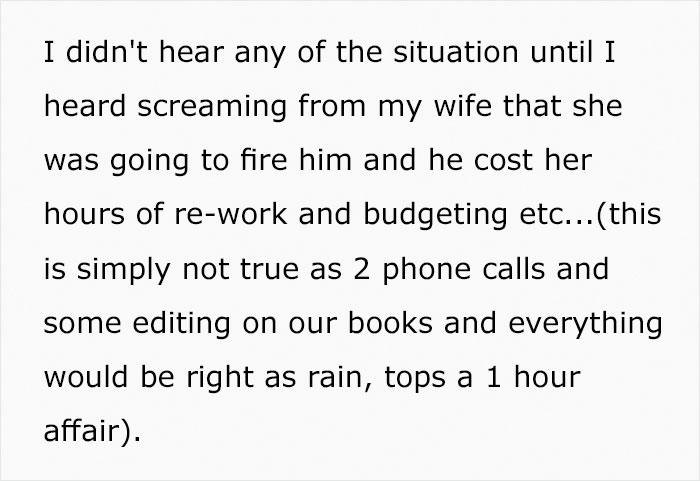 I didn't hear any of the situation until I heard screaming from my wife that she was going to fire him and he cost her hours of re-work and budgeting etc...(this is simply not true as 2 phone calls and some editing on our books and everything would be right as rain, tops a 1 hour affair).